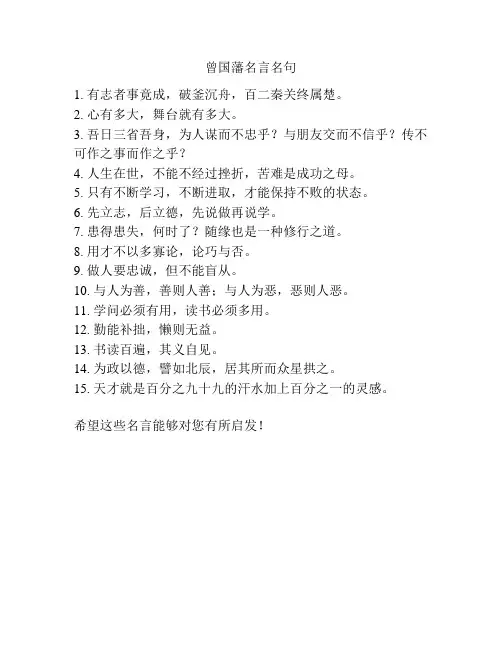 曾国藩名言名句

1. 有志者事竟成，破釜沉舟，百二秦关终属楚。
2. 心有多大，舞台就有多大。
3. 吾日三省吾身，为人谋而不忠乎？与朋友交而不信乎？传不可作之事而作之乎？
4. 人生在世，不能不经过挫折，苦难是成功之母。
5. 只有不断学习，不断进取，才能保持不败的状态。
6. 先立志，后立德，先说做再说学。
7. 患得患失，何时了？随缘也是一种修行之道。
8. 用才不以多寡论，论巧与否。
9. 做人要忠诚，但不能盲从。
10. 与人为善，善则人善；与人为恶，恶则人恶。
11. 学问必须有用，读书必须多用。
12. 勤能补拙，懒则无益。
13. 书读百遍，其义自见。
14. 为政以德，譬如北辰，居其所而众星拱之。
15. 天才就是百分之九十九的汗水加上百分之一的灵感。

希望这些名言能够对您有所启发！